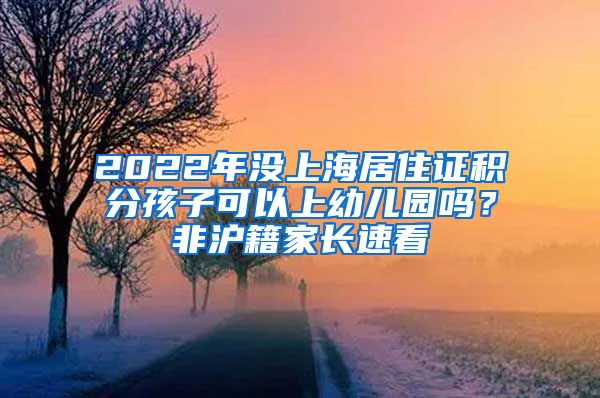 2022年没上海居住证积分孩子可以上幼儿园吗？非沪籍家长速看